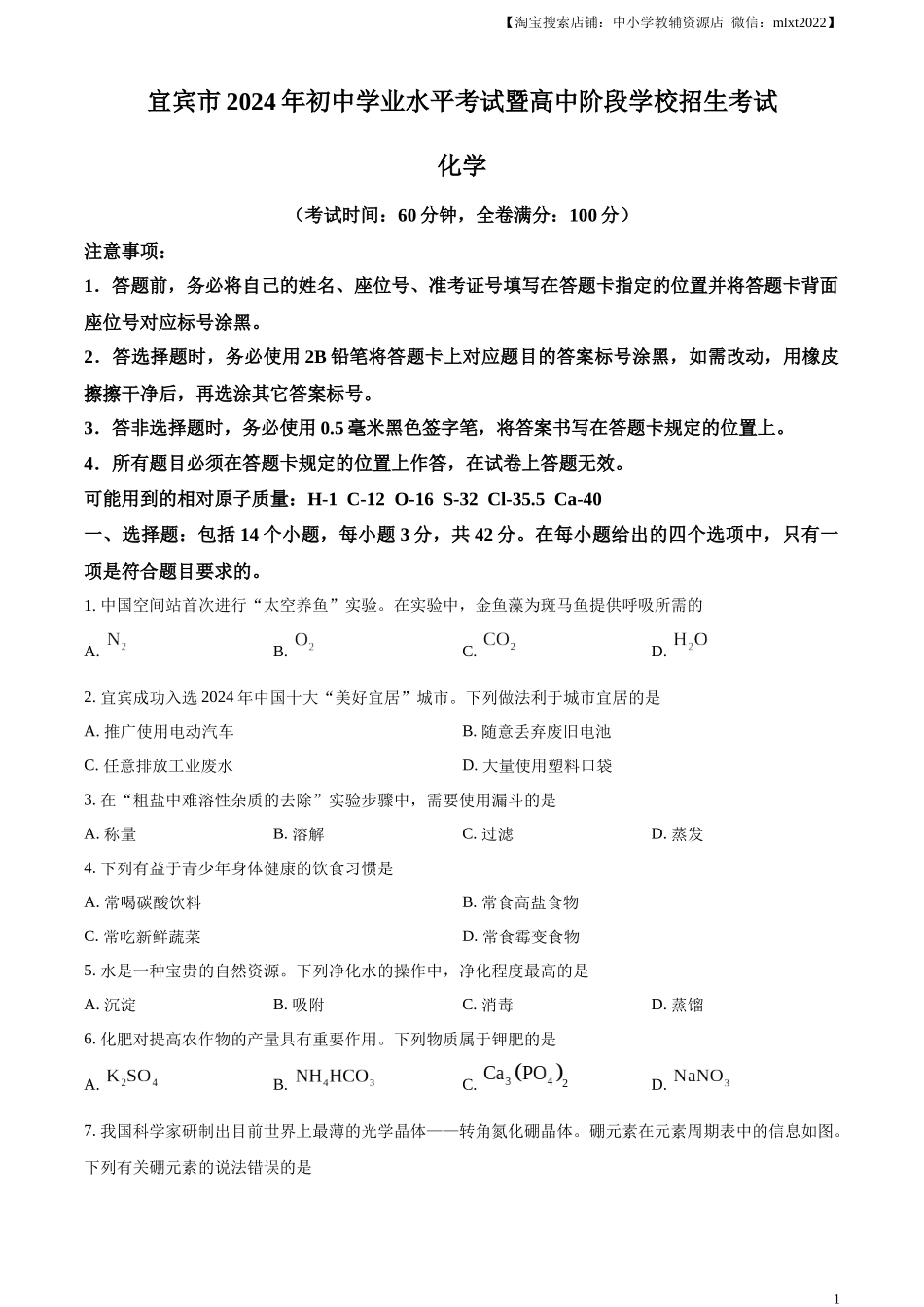 【淘宝搜索店铺：中小学教辅资源店 微信：mlxt2022】

宜宾市 2024 年初中学业水平考试暨高中阶段学校招生考试

化学

（考试时间：60 分钟，全卷满分：100 分）

注意事项：

1．答题前，务必将自己的姓名、座位号、准考证号填写在答题卡指定的位置并将答题卡背面座位号对应标号涂黑。

2．答选择题时，务必使用 2B 铅笔将答题卡上对应题目的答案标号涂黑，如需改动，用橡皮擦擦干净后，再选涂其它答案标号。

3．答非选择题时，务必使用 0.5 毫米黑色签字笔，将答案书写在答题卡规定的位置上。

4．所有题目必须在答题卡规定的位置上作答，在试卷上答题无效。

可能用到的相对原子质量：H-1 C-12 O-16 S-32 Cl-35.5 Ca-40

一、选择题：包括 14 个小题，每小题 3 分，共 42 分。在每小题给出的四个选项中，只有一项是符合题目要求的。

1. 中国空间站首次进行“太空养鱼”实验。在实验中，金鱼藻为斑马鱼提供呼吸所需的

A. $N_2$ B. $O_2$ C. $CO_2$ D. $H_2O$

2. 宜宾成功入选 2024 年中国十大“美好宜居”城市。下列做法利于城市宜居的是

A. 推广使用电动汽车 B. 随意丢弃废旧电池

C. 任意排放工业废水 D. 大量使用塑料口袋

3. 在“粗盐中难溶性杂质的去除”实验步骤中，需要使用漏斗的是

A. 称量 B. 溶解 C. 过滤 D. 蒸发

4. 下列有益于青少年身体健康的饮食习惯是

A. 常喝碳酸饮料 B. 常食高盐食物

C. 常吃新鲜蔬菜 D. 常食霉变食物

5. 水是一种宝贵的自然资源。下列净化水的操作中，净化程度最高的是

A. 沉淀 B. 吸附 C. 消毒 D. 蒸馏

6. 化肥对提高农作物的产量具有重要作用。下列物质属于钾肥的是

A. $K_2SO_4$ B. $NH_4HCO_3$ C. $Ca_3(PO_4)_2$ D. $NaNO_3$

7. 我国科学家研制出目前世界上最薄的光学晶体——转角氮化硼晶体。硼元素在元素周期表中的信息如图。下列有关硼元素的说法错误的是

1